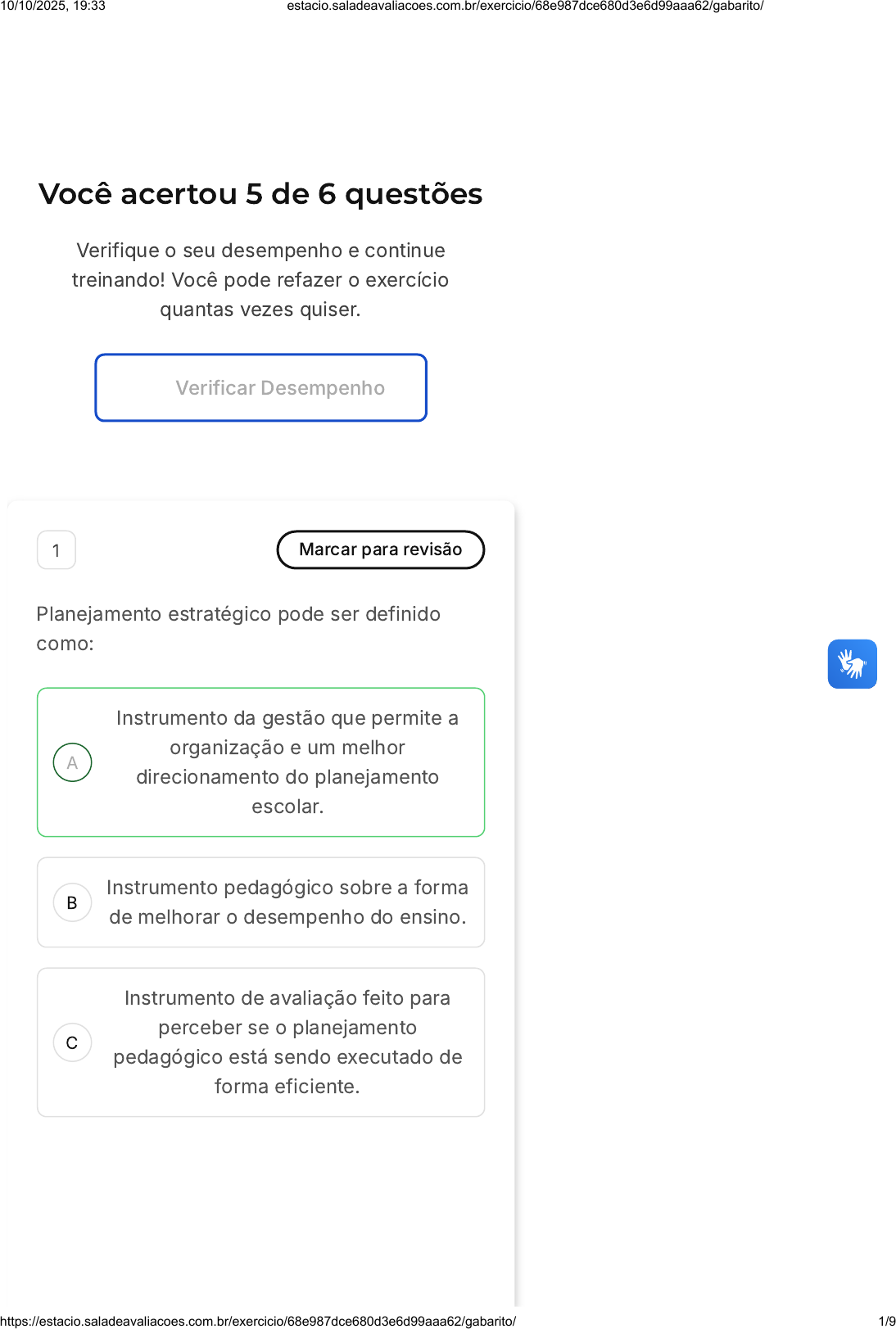 10/10/2025, 19:33 estacio.saladeavaliacoes.com.br/exercicio/68e987dce680d3e6d99aaa62/gabarito/

Você acertou 5 de 6 questões

Verifique o seu desempenho e continue treinando! Você pode refazer o exercício quantas vezes quiser.

Verificar Desempenho

1

Marcar para revisão

Planejamento estratégico pode ser definido como:

A
Instrumento da gestão que permite a organização e um melhor direcionamento do planejamento escolar.

B
Instrumento pedagógico sobre a forma de melhorar o desempenho do ensino.

C
Instrumento de avaliação feito para perceber se o planejamento pedagógico está sendo executado de forma eficiente.

https://estacio.saladeavaliacoes.com.br/exercicio/68e987dce680d3e6d99aaa62/gabarito/ 1/9